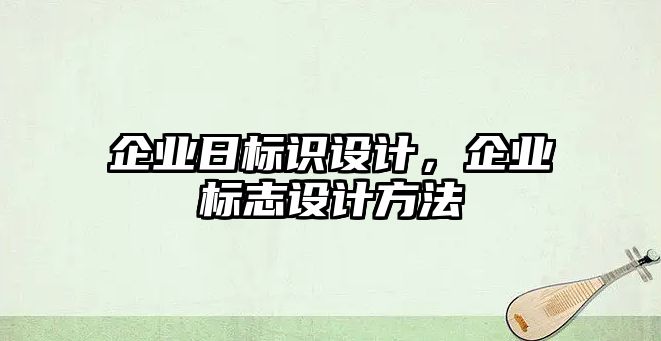 企业日标识设计，企业标志设计方法